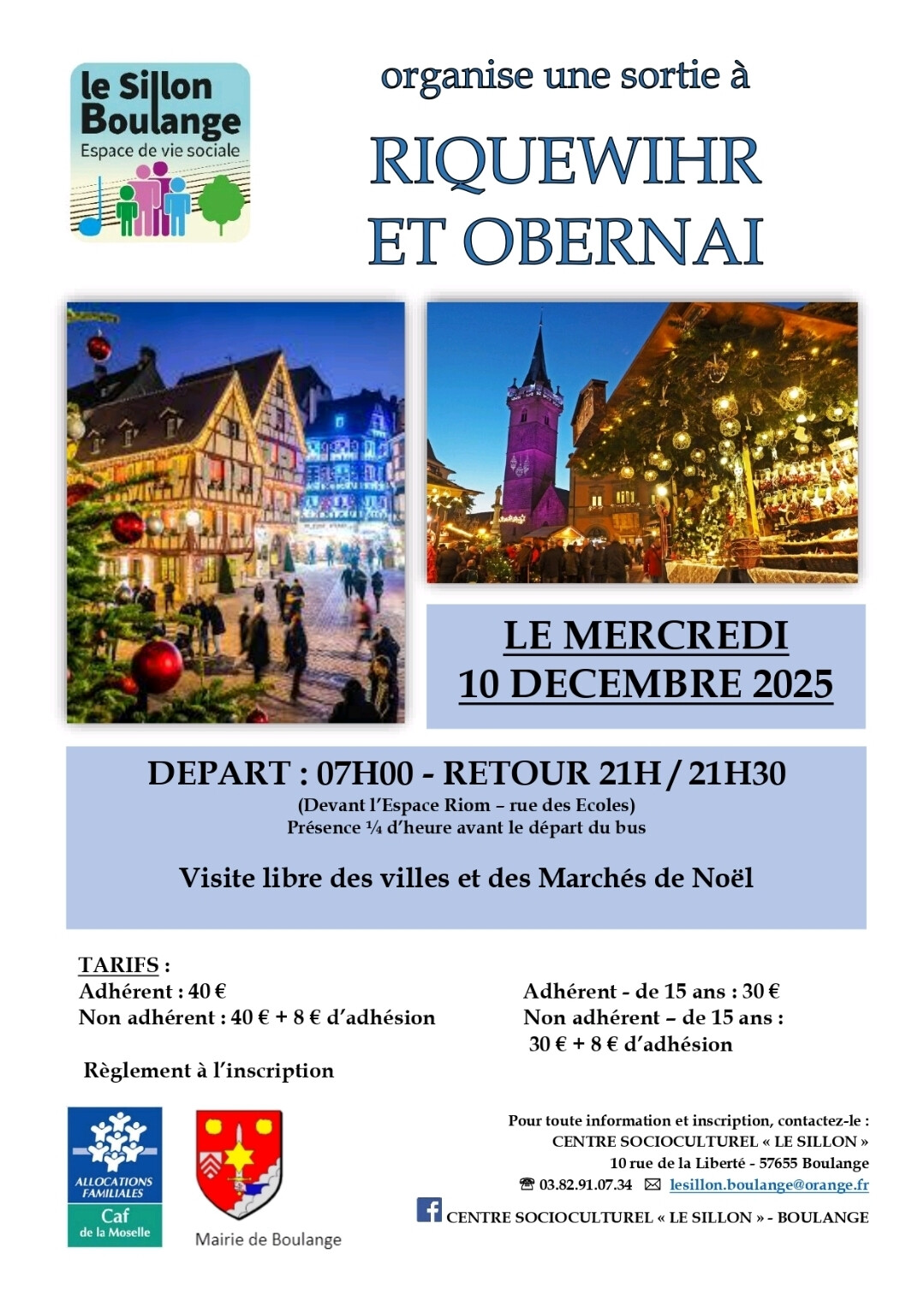 le Sillon Boulange
Espace de vie sociale

organise une sortie à

RIQUEWIHR ET OBERNAI

LE MERCREDI 10 DECEMBRE 2025

DEPART : 07H00 - RETOUR 21H / 21H30
(Devant l'Espace Riom – rue des Ecoles)
Présence ¼ d'heure avant le départ du bus

Visite libre des villes et des Marchés de Noël

TARIFS :
Adhérent : 40 €
Non adhérent : 40 € + 8 € d'adhésion

Adhérent - de 15 ans : 30 €
Non adhérent – de 15 ans : 30 € + 8 € d'adhésion

Règlement à l'inscription

ALLOCATIONS FAMILIALES
Caf de la Moselle

Mairie de Boulange

Pour toute information et inscription, contactez-le :
CENTRE SOCIOCULTUREL « LE SILLON »
10 rue de la Liberté - 57655 Boulange
☎ 03.82.91.07.34 ✉ lesillon.boulange@orange.fr
CENTRE SOCIOCULTUREL « LE SILLON » - BOULANGE